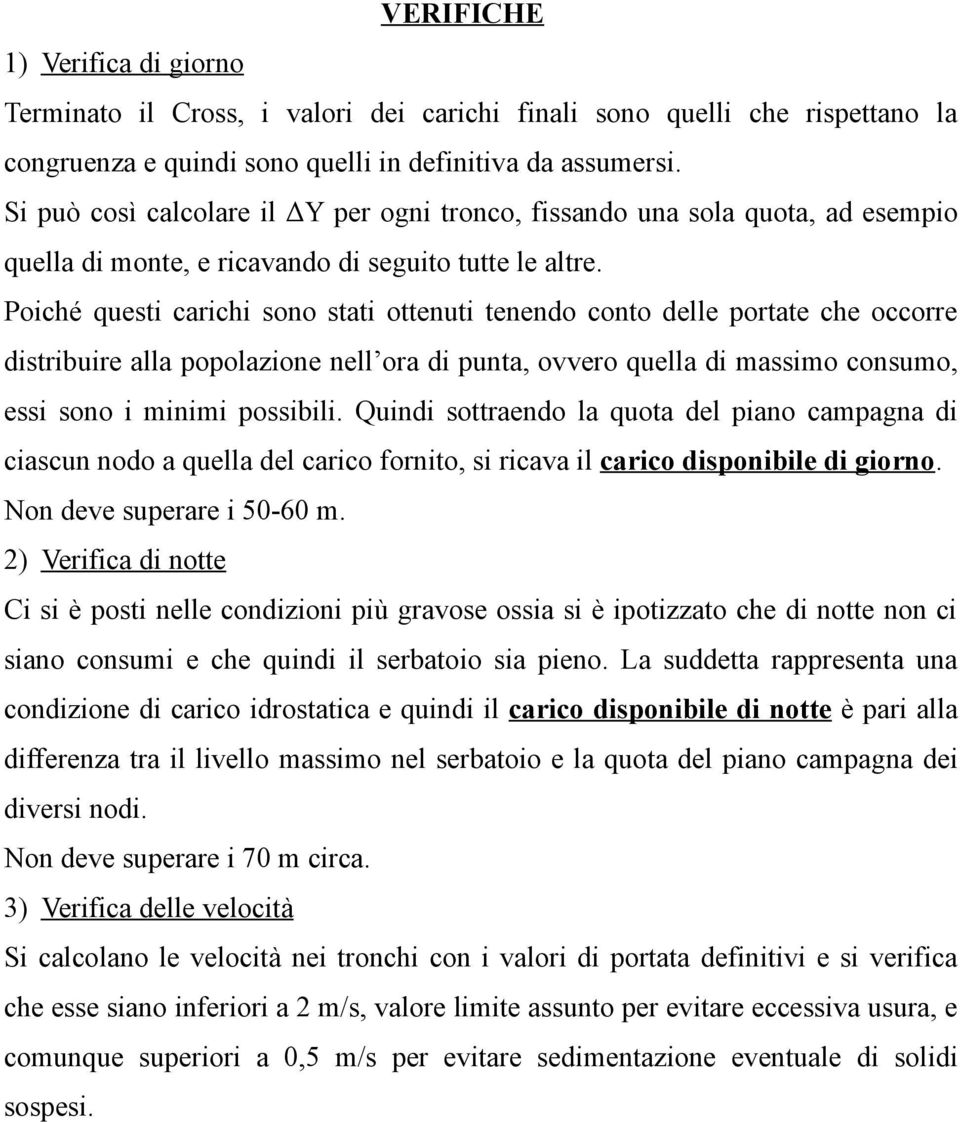 VERIFICHE

1) Verifica di giorno

Terminato il Cross, i valori dei carichi finali sono quelli che rispettano la congruenza e quindi sono quelli in definitiva da assumersi.

Si può così calcolare il $\Delta Y$ per ogni tronco, fissando una sola quota, ad esempio quella di monte, e ricavando di seguito tutte le altre.

Poiché questi carichi sono stati ottenuti tenendo conto delle portate che occorre distribuire alla popolazione nell'ora di punta, ovvero quella di massimo consumo, essi sono i minimi possibili. Quindi sottraendo la quota del piano campagna di ciascun nodo a quella del carico fornito, si ricava il carico disponibile di giorno.

Non deve superare i 50-60 m.

2) Verifica di notte

Ci si è posti nelle condizioni più gravose ossia si è ipotizzato che di notte non ci siano consumi e che quindi il serbatoio sia pieno. La suddetta rappresenta una condizione di carico idrostatica e quindi il carico disponibile di notte è pari alla differenza tra il livello massimo nel serbatoio e la quota del piano campagna dei diversi nodi.

Non deve superare i 70 m circa.

3) Verifica delle velocità

Si calcolano le velocità nei tronchi con i valori di portata definitivi e si verifica che esse siano inferiori a 2 m/s, valore limite assunto per evitare eccessiva usura, e comunque superiori a 0,5 m/s per evitare sedimentazione eventuale di solidi sospesi.